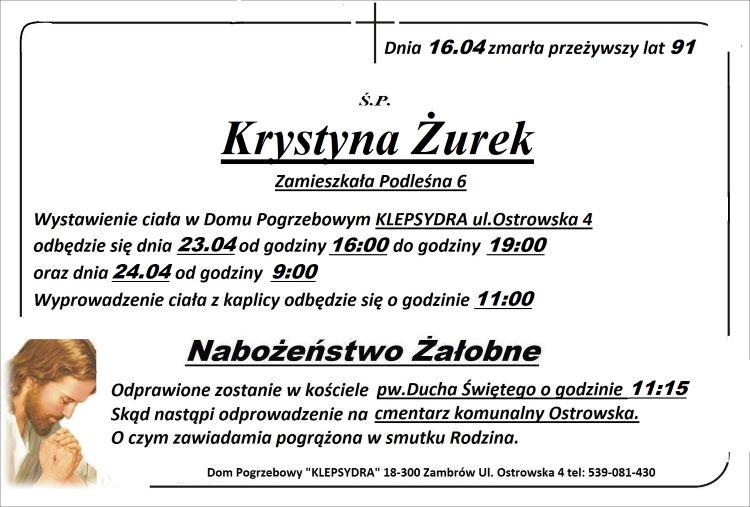 Dnia 16.04 zmarła przeżywszy lat 91

Ś.P.

Krystyna Żurek

Zamieszkała Podleśna 6

Wystawienie ciała w Domu Pogrzebowym KLEPSYDRA ul.Ostrowska 4
odbędzie się dnia 23.04 od godziny 16:00 do godziny 19:00
oraz dnia 24.04 od godziny 9:00
Wyprowadzenie ciała z kaplicy odbędzie się o godzinie 11:00

Nabożeństwo Żałobne

Odprawione zostanie w kościele pw.Ducha Świętego o godzinie 11:15
Skąd nastąpi odprowadzenie na cmentarz komunalny Ostrowska.
O czym zawiadamia pogrążona w smutku Rodzina.

Dom Pogrzebowy "KLEPSYDRA" 18-300 Zambrów Ul. Ostrowska 4 tel: 539-081-430